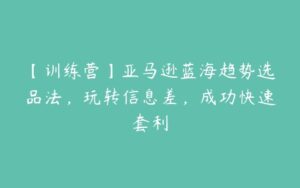 【训练营】亚马逊蓝海趋势选品法，玩转信息差，成功快速套利